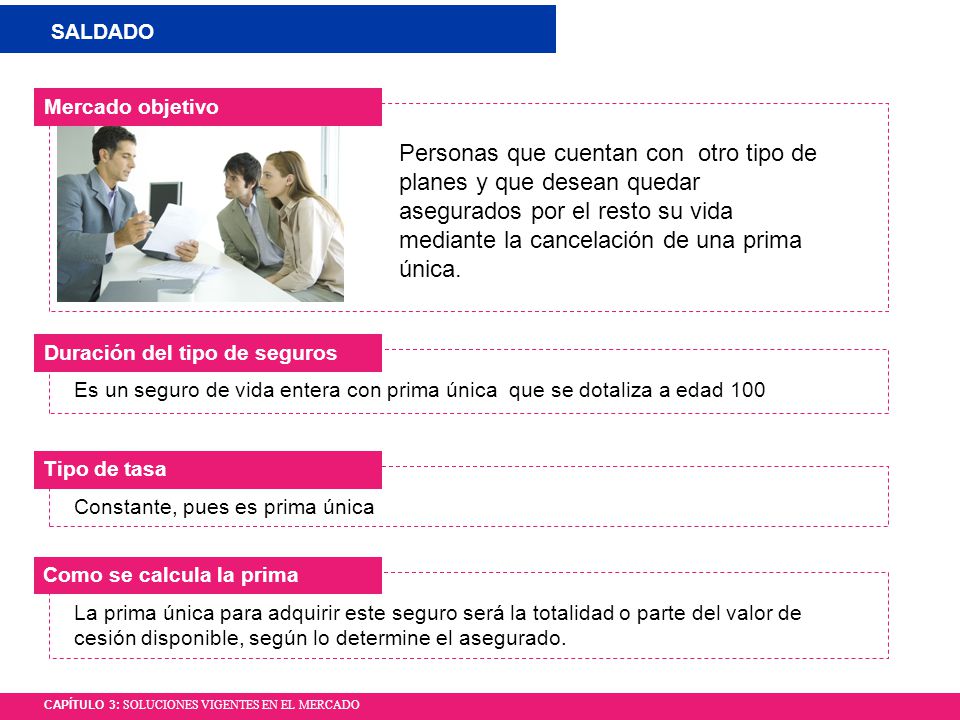 SALDADO

Mercado objetivo

Personas que cuentan con otro tipo de planes y que desean quedar asegurados por el resto su vida mediante la cancelación de una prima única.

Duración del tipo de seguros

Es un seguro de vida entera con prima única que se dotaliza a edad 100

Tipo de tasa

Constante, pues es prima única

Como se calcula la prima

La prima única para adquirir este seguro será la totalidad o parte del valor de cesión disponible, según lo determine el asegurado.

CAPÍTULO 3: SOLUCIONES VIGENTES EN EL MERCADO